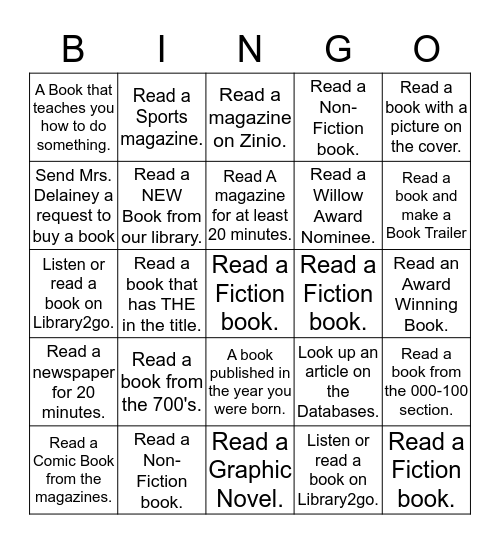 | B | I | N | G | O |
|---|---|---|---|---|
| A Book that teaches you how to do something. | Read a Sports magazine. | Read a magazine on Zinio. | Read a Non-Fiction book. | Read a book with a picture on the cover. |
| Send Mrs. Delainey a request to buy a book | Read a NEW Book from our library. | Read A magazine for at least 20 minutes. | Read a Willow Award Nominee. | Read a book and make a Book Trailer |
| Listen or read a book on Library2go. | Read a book that has THE in the title. | Read a Fiction book. | Read a Fiction book. | Read an Award Winning Book. |
| Read a newspaper for 20 minutes. | Read a book from the 700's. | A book published in the year you were born. | Look up an article on the Databases. | Read a book from the 000-100 section. |
| Read a Comic Book from the magazines. | Read a Non-Fiction book. | Read a Graphic Novel. | Listen or read a book on Library2go. | Read a Fiction book. |